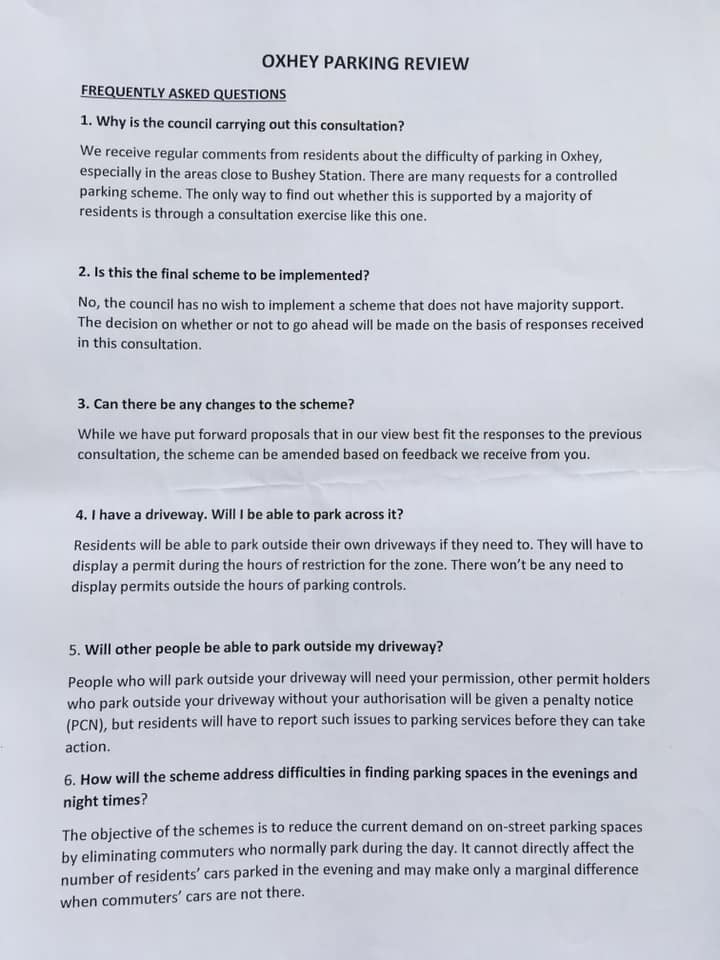 OXHEY PARKING REVIEW

FREQUENTLY ASKED QUESTIONS

1. Why is the council carrying out this consultation?

We receive regular comments from residents about the difficulty of parking in Oxhey, especially in the areas close to Bushey Station. There are many requests for a controlled parking scheme. The only way to find out whether this is supported by a majority of residents is through a consultation exercise like this one.

2. Is this the final scheme to be implemented?

No, the council has no wish to implement a scheme that does not have majority support. The decision on whether or not to go ahead will be made on the basis of responses received in this consultation.

3. Can there be any changes to the scheme?

While we have put forward proposals that in our view best fit the responses to the previous consultation, the scheme can be amended based on feedback we receive from you.

4. I have a driveway. Will I be able to park across it?

Residents will be able to park outside their own driveways if they need to. They will have to display a permit during the hours of restriction for the zone. There won't be any need to display permits outside the hours of parking controls.

5. Will other people be able to park outside my driveway?

People who will park outside your driveway will need your permission, other permit holders who park outside your driveway without your authorisation will be given a penalty notice (PCN), but residents will have to report such issues to parking services before they can take action.

6. How will the scheme address difficulties in finding parking spaces in the evenings and night times?

The objective of the schemes is to reduce the current demand on on-street parking spaces by eliminating commuters who normally park during the day. It cannot directly affect the number of residents' cars parked in the evening and may make only a marginal difference when commuters' cars are not there.